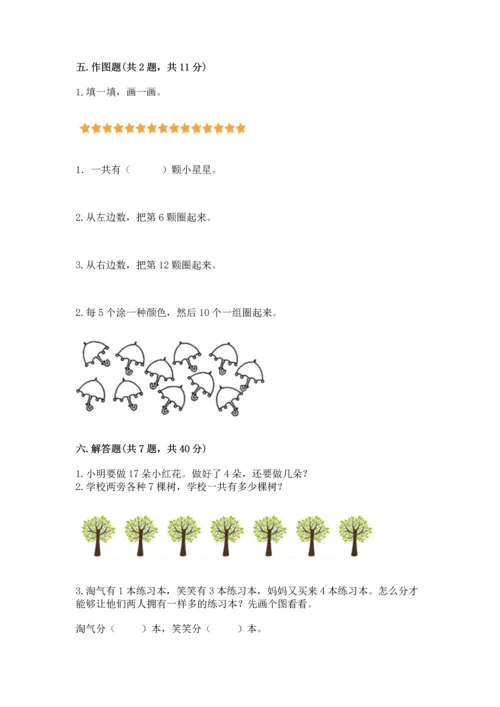 五. 作图题(共 2 题，共 11 分)

1. 填一填，画一画。

1. 一共有（　　）颗小星星。

2. 从左边数，把第 6 颗圈起来。

3. 从右边数，把第 12 颗圈起来。

2. 每 5 个涂一种颜色，然后 10 个一组圈起来。

六. 解答题(共 7 题，共 40 分)

1. 小明要做 17 朵小红花。做好了 4 朵，还要做几朵？
2. 学校两旁各种 7 棵树，学校一共有多少棵树？

3. 淘气有 1 本练习本，笑笑有 3 本练习本，妈妈又买来 4 本练习本。怎么分才能够让他们两人拥有一样多的练习本？先画个图看看。

淘气分（　　）本，笑笑分（　　）本。